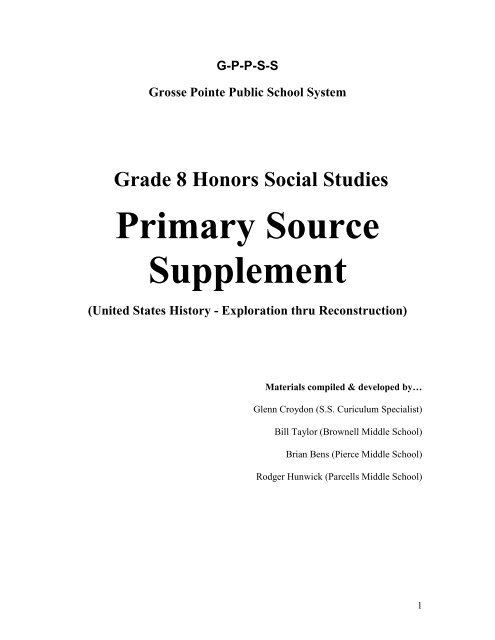 G-P-P-S-S

Grosse Pointe Public School System

Grade 8 Honors Social Studies

Primary Source Supplement

(United States History - Exploration thru Reconstruction)

Materials compiled & developed by…

Glenn Croydon (S.S. Curiculum Specialist)

Bill Taylor (Brownell Middle School)

Brian Bens (Pierce Middle School)

Rodger Hunwick (Parcells Middle School)

1